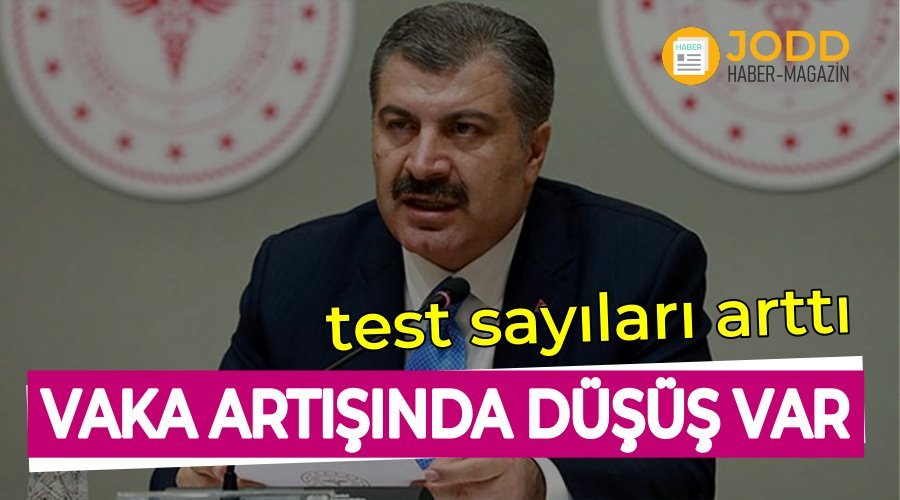 HABER
JODD
HABER-MAGAZİN

test sayıları arttı

VAKA ARTIŞINDA DÜŞÜŞ VAR